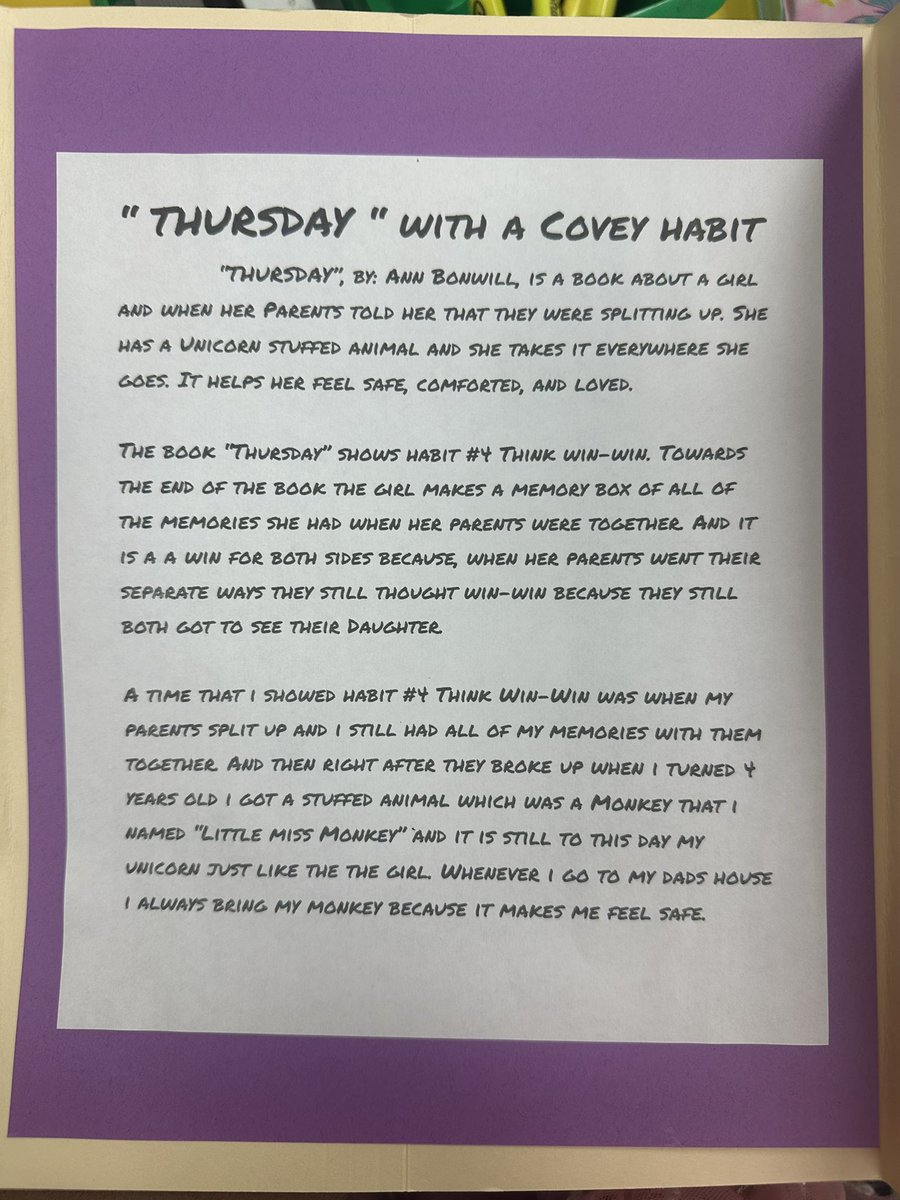 " THURSDAY " WITH A COVEY HABIT

"THURSDAY", BY: ANN BONWILL, IS A BOOK ABOUT A GIRL AND WHEN HER PARENTS TOLD HER THAT THEY WERE SPLITTING UP. SHE HAS A UNICORN STUFFED ANIMAL AND SHE TAKES IT EVERYWHERE SHE GOES. IT HELPS HER FEEL SAFE, COMFORTED, AND LOVED.

THE BOOK "THURSDAY" SHOWS HABIT #4 THINK WIN-WIN. TOWARDS THE END OF THE BOOK THE GIRL MAKES A MEMORY BOX OF ALL OF THE MEMORIES SHE HAD WHEN HER PARENTS WERE TOGETHER. AND IT IS A A WIN FOR BOTH SIDES BECAUSE, WHEN HER PARENTS WENT THEIR SEPARATE WAYS THEY STILL THOUGHT WIN-WIN BECAUSE THEY STILL BOTH GOT TO SEE THEIR DAUGHTER.

A TIME THAT I SHOWED HABIT #4 THINK WIN-WIN WAS WHEN MY PARENTS SPLIT UP AND I STILL HAD ALL OF MY MEMORIES WITH THEM TOGETHER. AND THEN RIGHT AFTER THEY BROKE UP WHEN I TURNED 4 YEARS OLD I GOT A STUFFED ANIMAL WHICH WAS A MONKEY THAT I NAMED "LITTLE MISS MONKEY" AND IT IS STILL TO THIS DAY MY UNICORN JUST LIKE THE THE GIRL. WHENEVER I GO TO MY DADS HOUSE I ALWAYS BRING MY MONKEY BECAUSE IT MAKES ME FEEL SAFE.